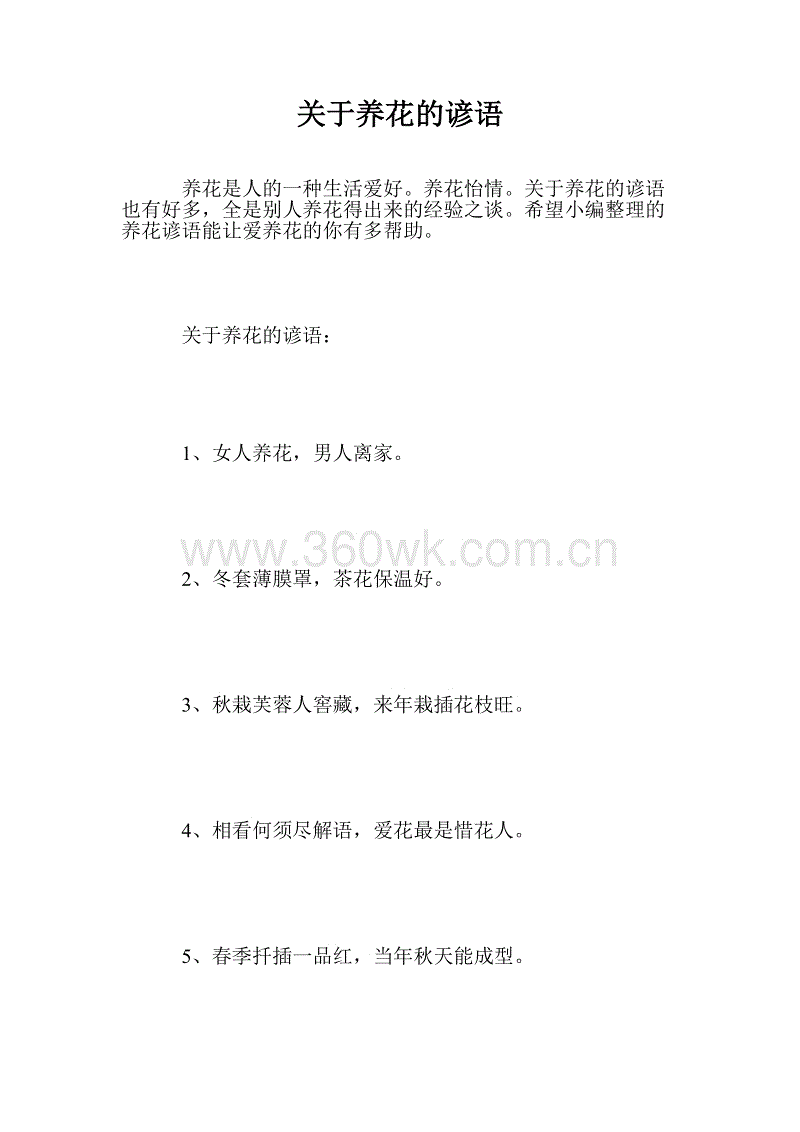 关于养花的谚语

养花是人的一种生活爱好。养花怡情。关于养花的谚语也有好多，全是别人养花得出来的经验之谈。希望小编整理的养花谚语能让爱养花的你有多帮助。

关于养花的谚语：

1、女人养花，男人离家。

www.360wk.com.cn

2、冬套薄膜罩，茶花保温好。

3、秋栽芙蓉人窖藏，来年栽插花枝旺。

4、相看何须尽解语，爱花最是惜花人。

5、春季扦插一品红，当年秋天能成型。